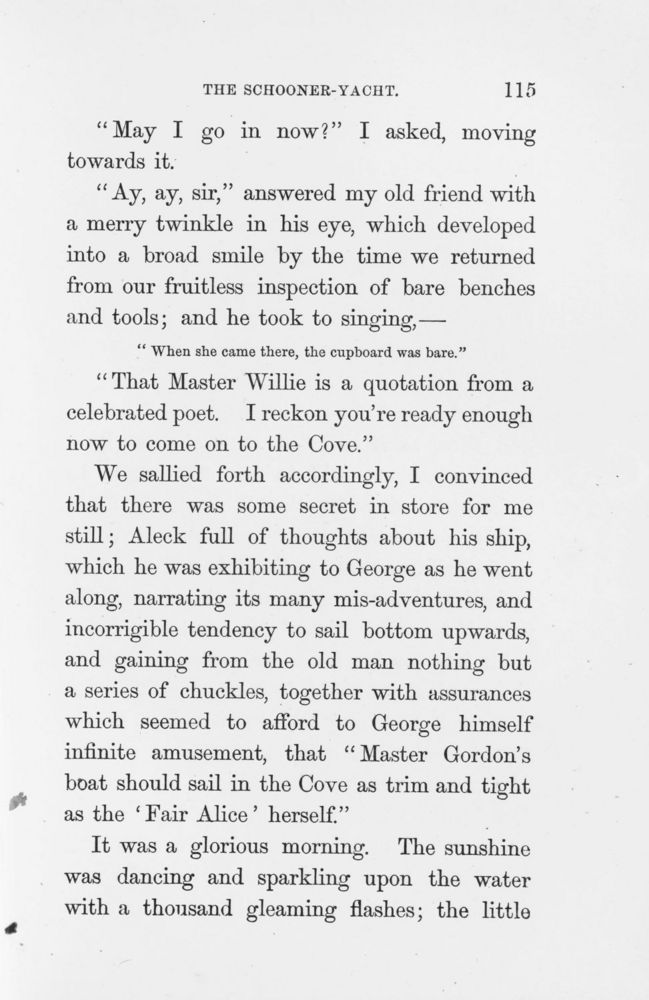 THE SCHOONER-YACHT. 115

"May I go in now?" I asked, moving towards it.

"Ay, ay, sir," answered my old friend with a merry twinkle in his eye, which developed into a broad smile by the time we returned from our fruitless inspection of bare benches and tools; and he took to singing,—

"When she came there, the cupboard was bare."

"That Master Willie is a quotation from a celebrated poet. I reckon you're ready enough now to come on to the Cove."

We sallied forth accordingly, I convinced that there was some secret in store for me still; Aleck full of thoughts about his ship, which he was exhibiting to George as he went along, narrating its many mis-adventures, and incorrigible tendency to sail bottom upwards, and gaining from the old man nothing but a series of chuckles, together with assurances which seemed to afford to George himself infinite amusement, that "Master Gordon's boat should sail in the Cove as trim and tight as the 'Fair Alice' herself."

It was a glorious morning. The sunshine was dancing and sparkling upon the water with a thousand gleaming flashes; the little